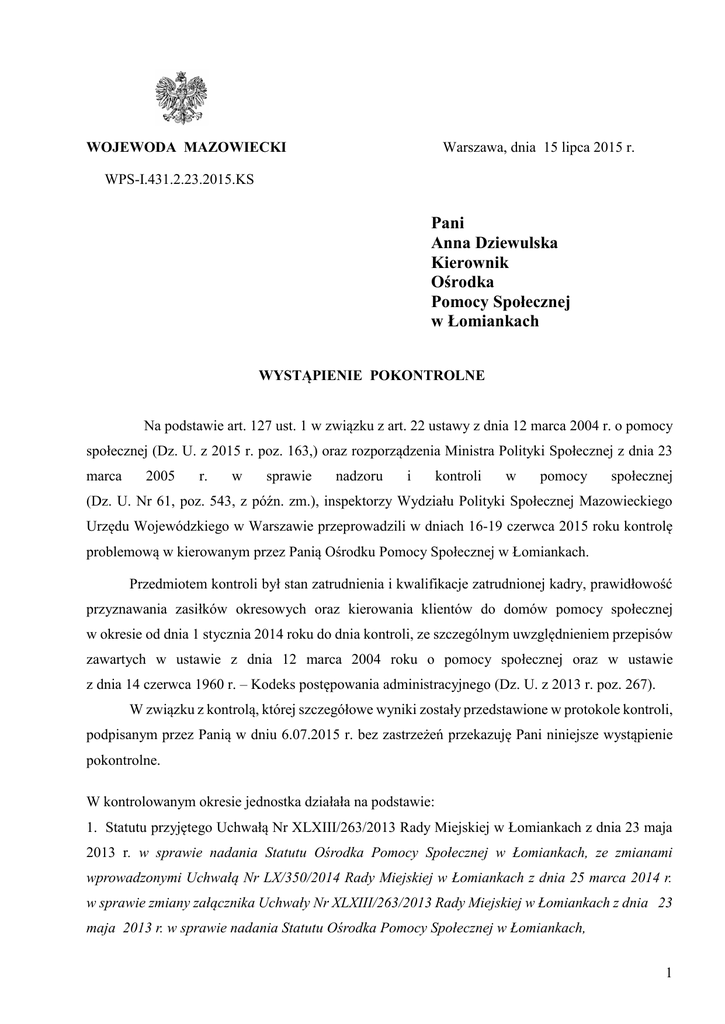 WOJEWODA MAZOWIECKI

Warszawa, dnia 15 lipca 2015 r.

WPS-I.431.2.23.2015.KS

Pani
Anna Dziewulska
Kierownik
Ośrodka
Pomocy Społecznej
w Łomiankach

WYSTĄPIENIE POKONTROLNE

Na podstawie art. 127 ust. 1 w związku z art. 22 ustawy z dnia 12 marca 2004 r. o pomocy społecznej (Dz. U. z 2015 r. poz. 163,) oraz rozporządzenia Ministra Polityki Społecznej z dnia 23 marca 2005 r. w sprawie nadzoru i kontroli w pomocy społecznej (Dz. U. Nr 61, poz. 543, z późn. zm.), inspektorzy Wydziału Polityki Społecznej Mazowieckiego Urzędu Wojewódzkiego w Warszawie przeprowadzili w dniach 16-19 czerwca 2015 roku kontrolę problemową w kierowanym przez Panią Ośrodku Pomocy Społecznej w Łomiankach.

Przedmiotem kontroli był stan zatrudnienia i kwalifikacje zatrudnionej kadry, prawidłowość przyznawania zasiłków okresowych oraz kierowania klientów do domów pomocy społecznej w okresie od dnia 1 stycznia 2014 roku do dnia kontroli, ze szczególnym uwzględnieniem przepisów zawartych w ustawie z dnia 12 marca 2004 roku o pomocy społecznej oraz w ustawie z dnia 14 czerwca 1960 r. – Kodeks postępowania administracyjnego (Dz. U. z 2013 r. poz. 267).

W związku z kontrolą, której szczegółowe wyniki zostały przedstawione w protokole kontroli, podpisanym przez Panią w dniu 6.07.2015 r. bez zastrzeżeń przekazuję Pani niniejsze wystąpienie pokontrolne.

W kontrolowanym okresie jednostka działała na podstawie:
1. Statutu przyjętego Uchwałą Nr XLXIII/263/2013 Rady Miejskiej w Łomiankach z dnia 23 maja 2013 r. w sprawie nadania Statutu Ośrodka Pomocy Społecznej w Łomiankach, ze zmianami wprowadzonymi Uchwałą Nr LX/350/2014 Rady Miejskiej w Łomiankach z dnia 25 marca 2014 r. w sprawie zmiany załącznika Uchwały Nr XLXIII/263/2013 Rady Miejskiej w Łomiankach z dnia 23 maja 2013 r. w sprawie nadania Statutu Ośrodka Pomocy Społecznej w Łomiankach,

1